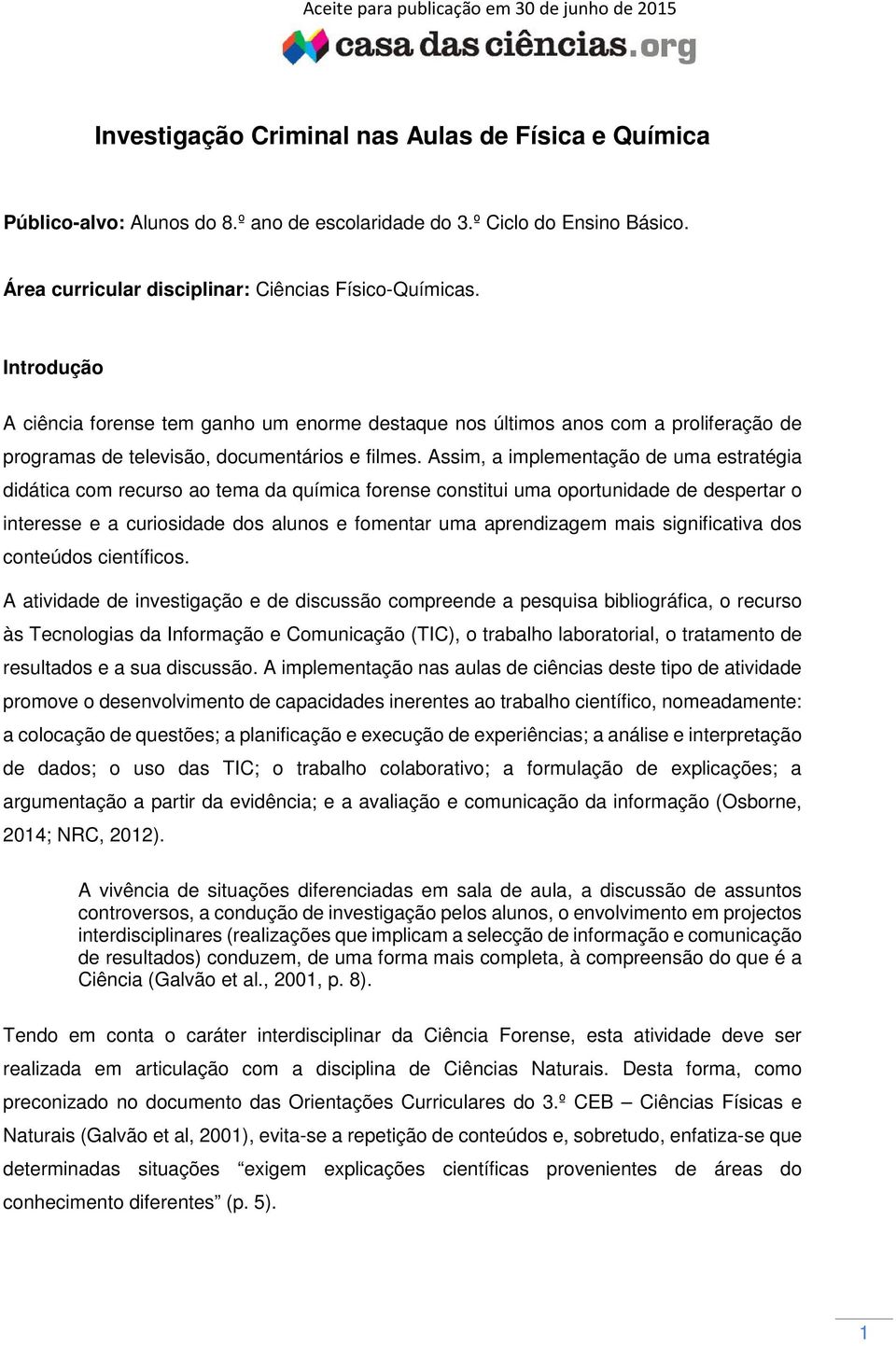 Aceite para publicação em 30 de junho de 2015

casa das ciências.org

Investigação Criminal nas Aulas de Física e Química

Público-alvo: Alunos do 8.º ano de escolaridade do 3.º Ciclo do Ensino Básico.

Área curricular disciplinar: Ciências Físico-Químicas.

Introdução

A ciência forense tem ganho um enorme destaque nos últimos anos com a proliferação de programas de televisão, documentários e filmes. Assim, a implementação de uma estratégia didática com recurso ao tema da química forense constitui uma oportunidade de despertar o interesse e a curiosidade dos alunos e fomentar uma aprendizagem mais significativa dos conteúdos científicos.

A atividade de investigação e de discussão compreende a pesquisa bibliográfica, o recurso às Tecnologias da Informação e Comunicação (TIC), o trabalho laboratorial, o tratamento de resultados e a sua discussão. A implementação nas aulas de ciências deste tipo de atividade promove o desenvolvimento de capacidades inerentes ao trabalho científico, nomeadamente: a colocação de questões; a planificação e execução de experiências; a análise e interpretação de dados; o uso das TIC; o trabalho colaborativo; a formulação de explicações; a argumentação a partir da evidência; e a avaliação e comunicação da informação (Osborne, 2014; NRC, 2012).

A vivência de situações diferenciadas em sala de aula, a discussão de assuntos controversos, a condução de investigação pelos alunos, o envolvimento em projectos interdisciplinares (realizações que implicam a selecção de informação e comunicação de resultados) conduzem, de uma forma mais completa, à compreensão do que é a Ciência (Galvão et al., 2001, p. 8).

Tendo em conta o caráter interdisciplinar da Ciência Forense, esta atividade deve ser realizada em articulação com a disciplina de Ciências Naturais. Desta forma, como preconizado no documento das Orientações Curriculares do 3.º CEB – Ciências Físicas e Naturais (Galvão et al, 2001), evita-se a repetição de conteúdos e, sobretudo, enfatiza-se que determinadas situações “exigem explicações científicas provenientes de áreas do conhecimento diferentes” (p. 5).

1